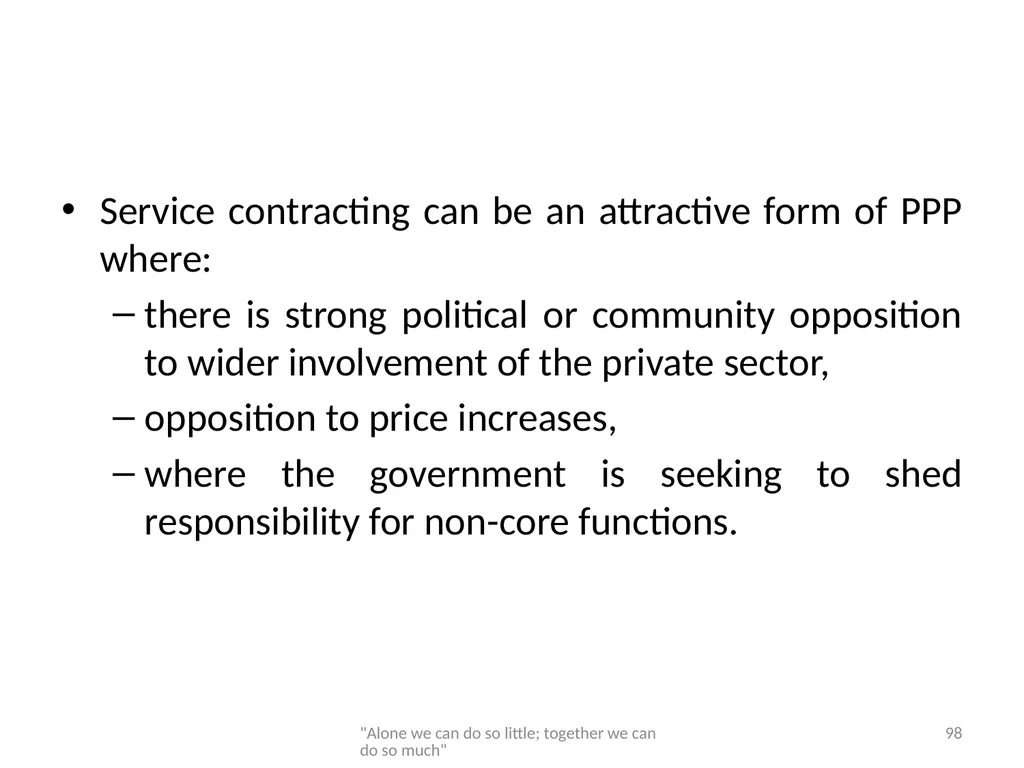 • Service contracting can be an attractive form of PPP where:

– there is strong political or community opposition to wider involvement of the private sector,

– opposition to price increases,

– where the government is seeking to shed responsibility for non-core functions.

"Alone we can do so little; together we can do so much"

98